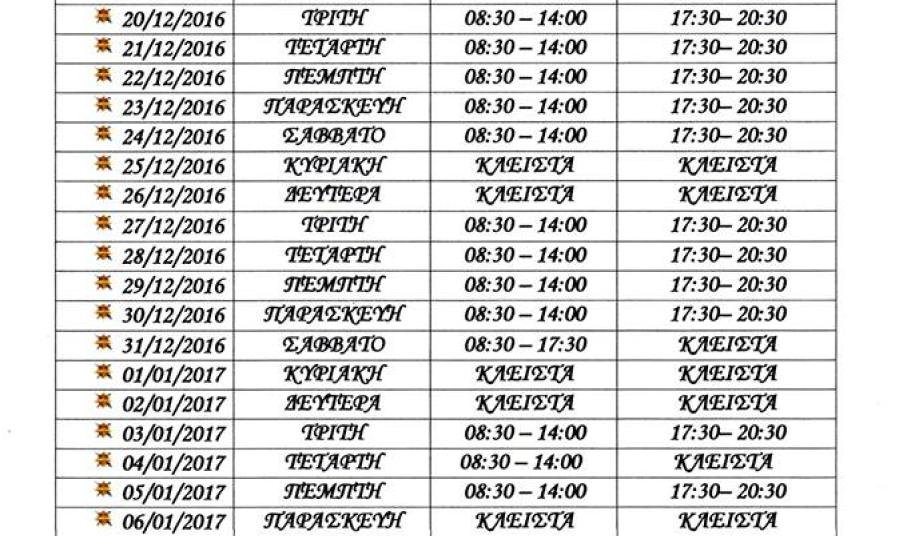 | 20/12/2016 | ΤΡΙΤΗ | 08:30 – 14:00 | 17:30– 20:30 |
|---|---|---|---|
| 21/12/2016 | ΤΕΤΑΡΤΗ | 08:30 – 14:00 | 17:30– 20:30 |
| 22/12/2016 | ΠΕΜΠΤΗ | 08:30 – 14:00 | 17:30– 20:30 |
| 23/12/2016 | ΠΑΡΑΣΚΕΥΗ | 08:30 – 14:00 | 17:30– 20:30 |
| 24/12/2016 | ΣΑΒΒΑΤΟ | 08:30 – 14:00 | 17:30– 20:30 |
| 25/12/2016 | ΚΥΡΙΑΚΗ | ΚΛΕΙΣΤΑ | ΚΛΕΙΣΤΑ |
| 26/12/2016 | ΔΕΥΤΕΡΑ | ΚΛΕΙΣΤΑ | ΚΛΕΙΣΤΑ |
| 27/12/2016 | ΤΡΙΤΗ | 08:30 – 14:00 | 17:30– 20:30 |
| 28/12/2016 | ΤΕΤΑΡΤΗ | 08:30 – 14:00 | 17:30– 20:30 |
| 29/12/2016 | ΠΕΜΠΤΗ | 08:30 – 14:00 | 17:30– 20:30 |
| 30/12/2016 | ΠΑΡΑΣΚΕΥΗ | 08:30 – 14:00 | 17:30– 20:30 |
| 31/12/2016 | ΣΑΒΒΑΤΟ | 08:30 – 17:30 | ΚΛΕΙΣΤΑ |
| 01/01/2017 | ΚΥΡΙΑΚΗ | ΚΛΕΙΣΤΑ | ΚΛΕΙΣΤΑ |
| 02/01/2017 | ΔΕΥΤΕΡΑ | ΚΛΕΙΣΤΑ | ΚΛΕΙΣΤΑ |
| 03/01/2017 | ΤΡΙΤΗ | 08:30 – 14:00 | 17:30– 20:30 |
| 04/01/2017 | ΤΕΤΑΡΤΗ | 08:30 – 14:00 | ΚΛΕΙΣΤΑ |
| 05/01/2017 | ΠΕΜΠΤΗ | 08:30 – 14:00 | 17:30– 20:30 |
| 06/01/2017 | ΠΑΡΑΣΚΕΥΗ | ΚΛΕΙΣΤΑ | ΚΛΕΙΣΤΑ |